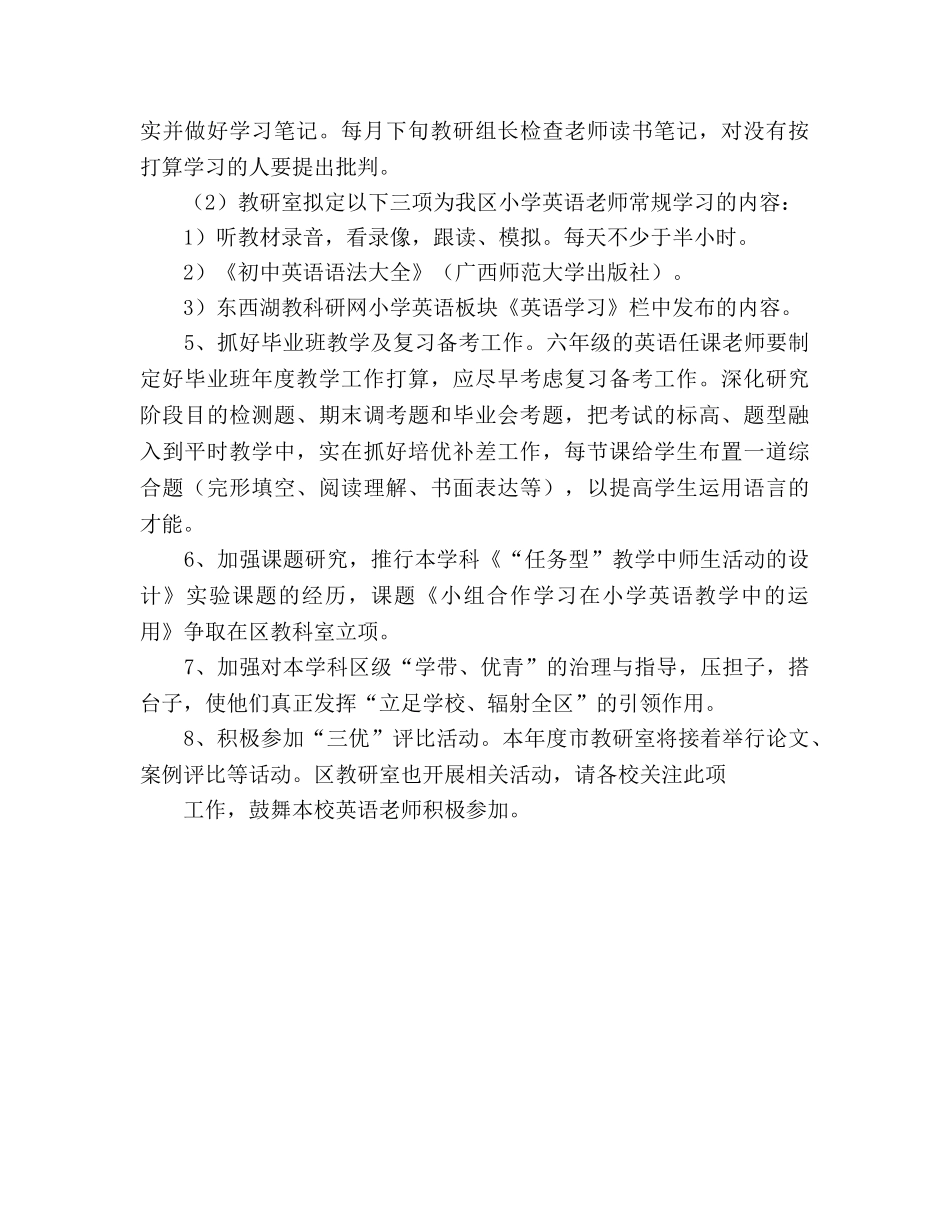 实并做好学习笔记。每月下旬教研组长检查老师读书笔记，对没有按打算学习的人要提出批判。

（2）教研室拟定以下三项为我区小学英语老师常规学习的内容：

1）听教材录音，看录像，跟读、模拟。每天不少于半小时。

2）《初中英语语法大全》（广西师范大学出版社）。

3）东西湖教科研网小学英语板块《英语学习》栏中发布的内容。

5、抓好毕业班教学及复习备考工作。六年级的英语任课老师要制定好毕业班年度教学工作打算，应尽早考虑复习备考工作。深化研究阶段目的检测题、期末调考题和毕业会考题，把考试的标高、题型融入到平时教学中，实在抓好培优补差工作，每节课给学生布置一道综合题（完形填空、阅读理解、书面表达等），以提高学生运用语言的才能。

6、加强课题研究，推行本学科《“任务型”教学中师生活动的设计》实验课题的经历，课题《小组合作学习在小学英语教学中的运用》争取在区教科室立项。

7、加强对本学科区级“学带、优青”的治理与指导，压担子，搭台子，使他们真正发挥“立足学校、辐射全区”的引领作用。

8、积极参加“三优”评比活动。本年度市教研室将接着举行论文、案例评比等活动。区教研室也开展相关活动，请各校关注此项

工作，鼓舞本校英语老师积极参加。